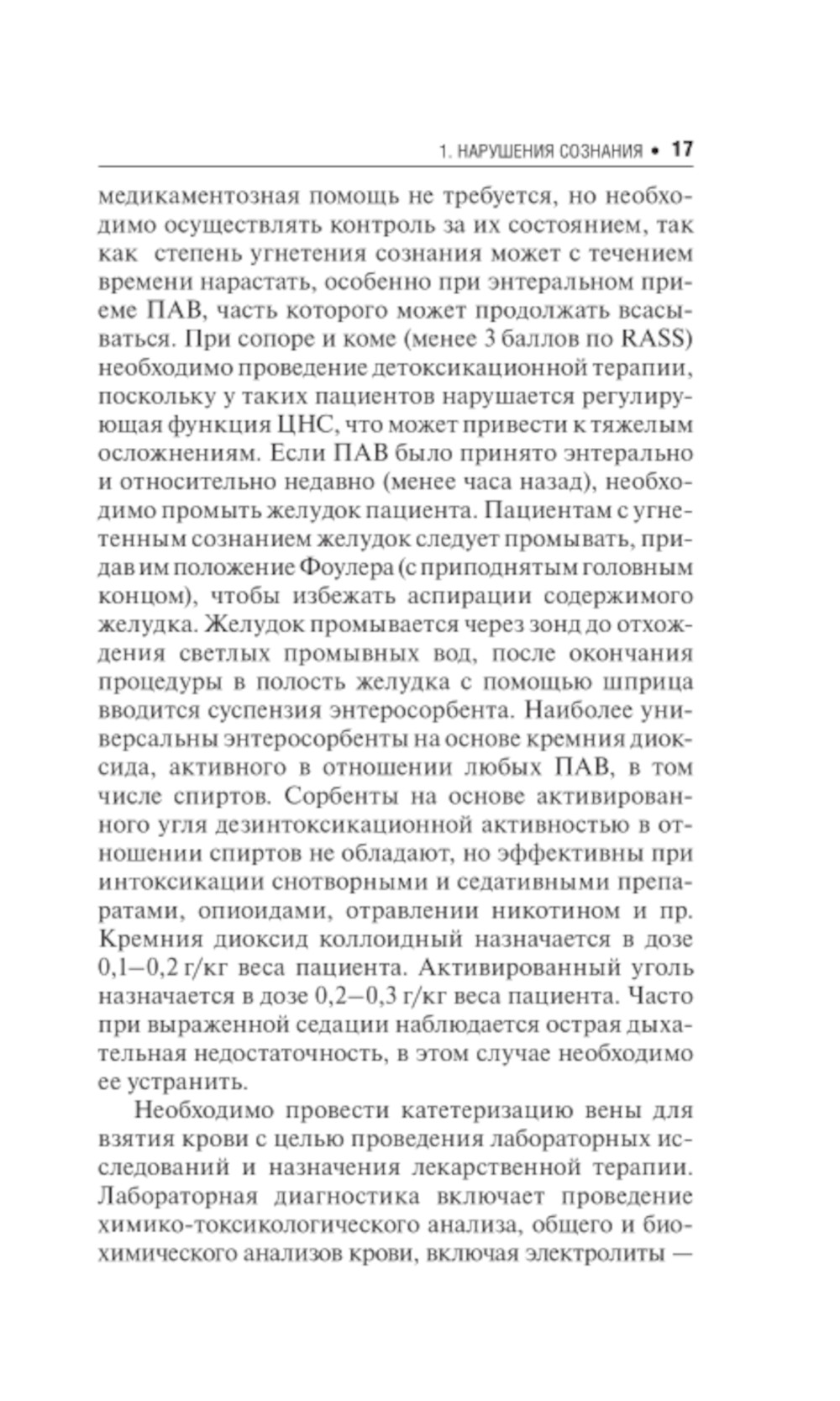 1. НАРУШЕНИЯ СОЗНАНИЯ • 17

медикаментозная помощь не требуется, но необходимо осуществлять контроль за их состоянием, так как степень угнетения сознания может с течением времени нарастать, особенно при энтеральном приеме ПАВ, часть которого может продолжать всасываться. При сопоре и коме (менее 3 баллов по RASS) необходимо проведение детоксикационной терапии, поскольку у таких пациентов нарушается регулирующая функция ЦНС, что может привести к тяжелым осложнениям. Если ПАВ было принято энтерально и относительно недавно (менее часа назад), необходимо промыть желудок пациента. Пациентам с угнетенным сознанием желудок следует промывать, придав им положение Фоулера (с приподнятым головным концом), чтобы избежать аспирации содержимого желудка. Желудок промывается через зонд до отхождения светлых промывных вод, после окончания процедуры в полость желудка с помощью шприца вводится суспензия энтеросорбента. Наиболее универсальны энтеросорбенты на основе кремния диоксида, активного в отношении любых ПАВ, в том числе спиртов. Сорбенты на основе активированного угля дезинтоксикационной активностью в отношении спиртов не обладают, но эффективны при интоксикации снотворными и седативными препаратами, опиоидами, отравлении никотином и пр. Кремния диоксид коллоидный назначается в дозе 0,1–0,2 г/кг веса пациента. Активированный уголь назначается в дозе 0,2–0,3 г/кг веса пациента. Часто при выраженной седации наблюдается острая дыхательная недостаточность, в этом случае необходимо ее устранить.

Необходимо провести катетеризацию вены для взятия крови с целью проведения лабораторных исследований и назначения лекарственной терапии. Лабораторная диагностика включает проведение химико-токсикологического анализа, общего и биохимического анализов крови, включая электролиты —